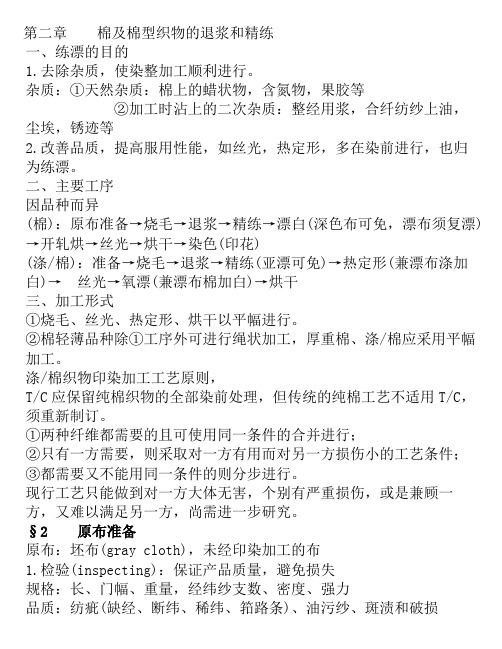 第二章　　棉及棉型织物的退浆和精练
一、练漂的目的
1.去除杂质，使染整加工顺利进行。
杂质：①天然杂质：棉上的蜡状物，含氮物，果胶等
②加工时沾上的二次杂质：整经用浆，合纤纺纱上油，尘埃，锈迹等
2.改善品质，提高服用性能，如丝光，热定形，多在染前进行，也归为练漂。
二、主要工序
因品种而异
(棉)：原布准备→烧毛→退浆→精练→漂白(深色布可免，漂布须复漂)→开轧烘→丝光→烘干→染色(印花)
(涤/棉)：准备→烧毛→退浆→精练(亚漂可免)→热定形(兼漂布涤加白)→　丝光→氧漂(兼漂布棉加白)→烘干
三、加工形式
①烧毛、丝光、热定形、烘干以平幅进行。
②棉轻薄品种除①工序外可进行绳状加工，厚重棉、涤/棉应采用平幅加工。
涤/棉织物印染加工工艺原则，
T/C 应保留纯棉织物的全部染前处理，但传统的纯棉工艺不适用 T/C，须重新制订。
①两种纤维都需要的且可使用同一条件的合并进行；
②只有一方需要，则采取对一方有用而对另一方损伤小的工艺条件；
③都需要又不能用同一条件的则分步进行。
现行工艺只能做到对一方大体无害，个别有严重损伤，或是兼顾一方，又难以满足另一方，尚需进一步研究。
§2　　原布准备
原布：坯布(gray cloth)，未经印染加工的布
1.检验(inspecting)：保证产品质量，避免损失
规格：长、门幅、重量，经纬纱支数、密度、强力
品质：纺疵(缺经、断纬、稀纬、筘路条)、油污纱、斑渍和破损